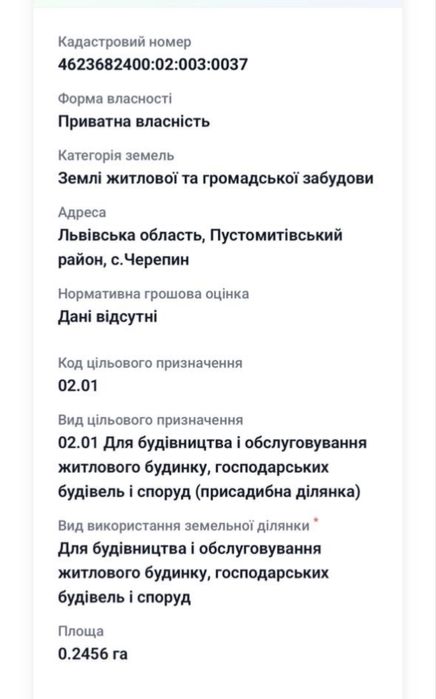 Кадастровий номер
4623682400:02:003:0037

Форма власності
Приватна власність

Категорія земель
Землі житлової та громадської забудови

Адреса
Львівська область, Пустомитівський район, с.Черепин

Нормативна грошова оцінка
Дані відсутні

Код цільового призначення
02.01

Вид цільового призначення
02.01 Для будівництва і обслуговування житлового будинку, господарських будівель і споруд (присадибна ділянка)

Вид використання земельної ділянки *
Для будівництва і обслуговування житлового будинку, господарських будівель і споруд

Площа
0.2456 га